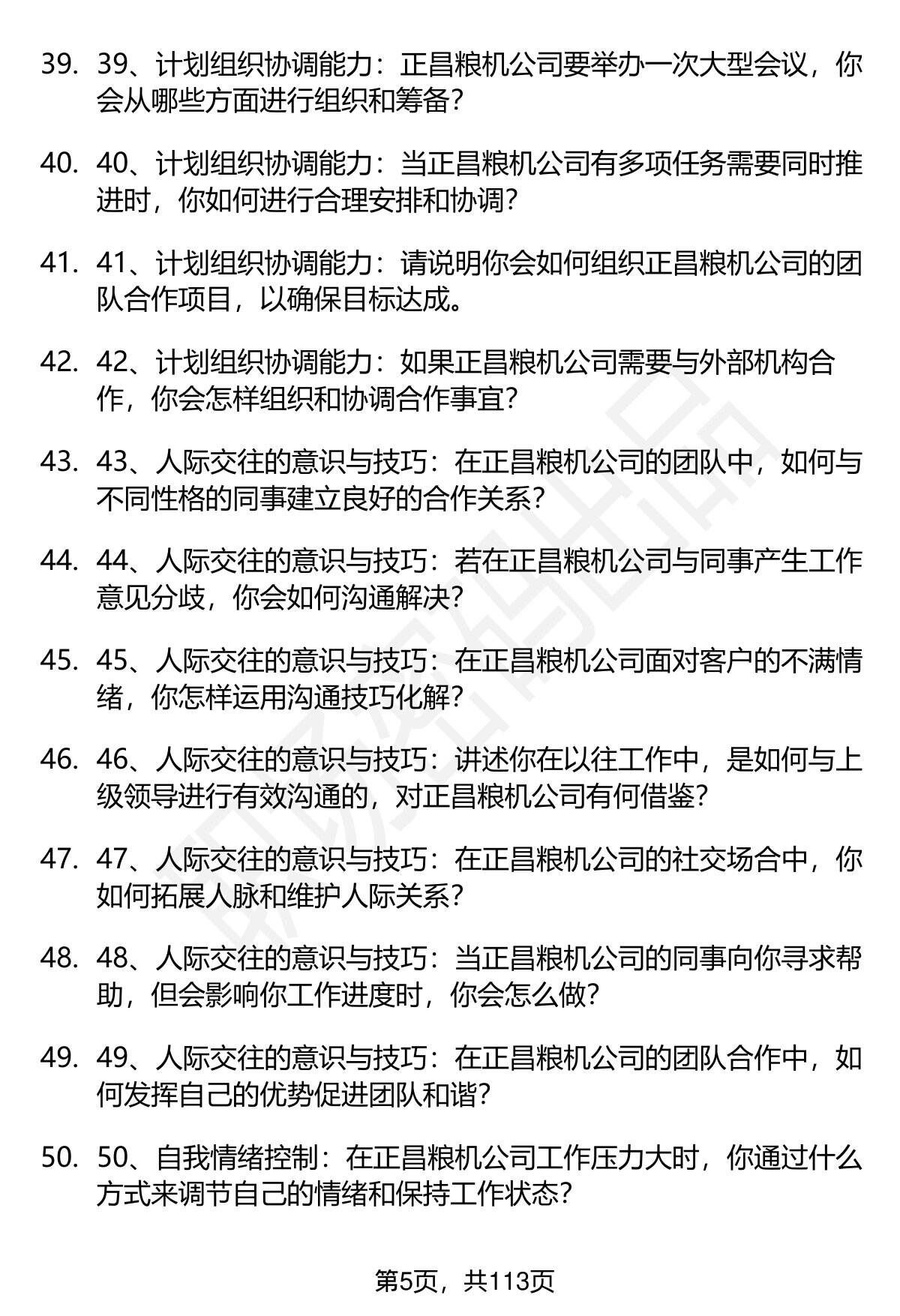 39. 39、计划组织协调能力：正昌粮机公司要举办一次大型会议，你会从哪些方面进行组织和筹备？

40. 40、计划组织协调能力：当正昌粮机公司有多项任务需要同时推进时，你如何进行合理安排和协调？

41. 41、计划组织协调能力：请说明你会如何组织正昌粮机公司的团队合作项目，以确保目标达成。

42. 42、计划组织协调能力：如果正昌粮机公司需要与外部机构合作，你会怎样组织和协调合作事宜？

43. 43、人际交往的意识与技巧：在正昌粮机公司的团队中，如何与不同性格的同事建立良好的合作关系？

44. 44、人际交往的意识与技巧：若在正昌粮机公司与同事产生工作意见分歧，你会如何沟通解决？

45. 45、人际交往的意识与技巧：在正昌粮机公司面对客户的不满情绪，你怎样运用沟通技巧化解？

46. 46、人际交往的意识与技巧：讲述你在以往工作中，是如何与上级领导进行有效沟通的，对正昌粮机公司有何借鉴？

47. 47、人际交往的意识与技巧：在正昌粮机公司的社交场合中，你如何拓展人脉和维护人际关系？

48. 48、人际交往的意识与技巧：当正昌粮机公司的同事向你寻求帮助，但会影响你工作进度时，你会怎么做？

49. 49、人际交往的意识与技巧：在正昌粮机公司的团队合作中，如何发挥自己的优势促进团队和谐？

50. 50、自我情绪控制：在正昌粮机公司工作压力大时，你通过什么方式来调节自己的情绪和保持工作状态？

第5页，共113页